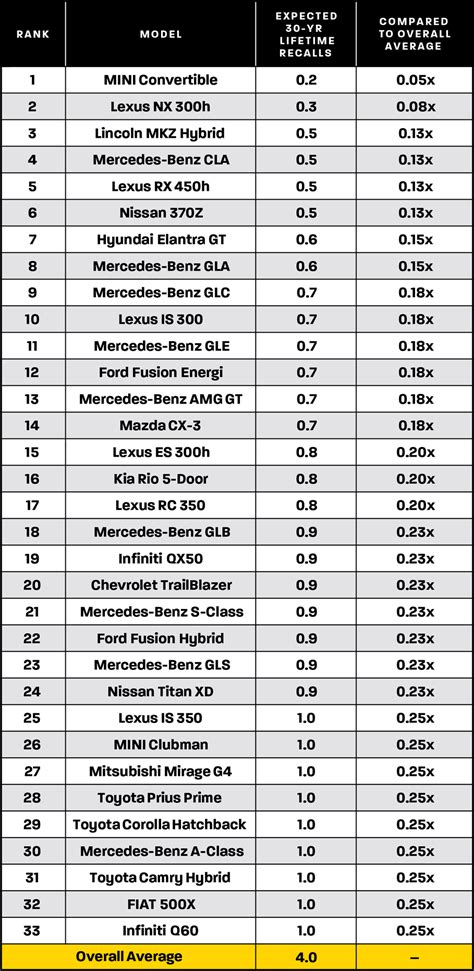 | RANK | MODEL | EXPECTED 30-YR LIFETIME RECALLS | COMPARED TO OVERALL AVERAGE |
|---|---|---|---|
| 1 | MINI Convertible | 0.2 | 0.05x |
| 2 | Lexus NX 300h | 0.3 | 0.08x |
| 3 | Lincoln MKZ Hybrid | 0.5 | 0.13x |
| 4 | Mercedes-Benz CLA | 0.5 | 0.13x |
| 5 | Lexus RX 450h | 0.5 | 0.13x |
| 6 | Nissan 370Z | 0.5 | 0.13x |
| 7 | Hyundai Elantra GT | 0.6 | 0.15x |
| 8 | Mercedes-Benz GLA | 0.6 | 0.15x |
| 9 | Mercedes-Benz GLC | 0.7 | 0.18x |
| 10 | Lexus IS 300 | 0.7 | 0.18x |
| 11 | Mercedes-Benz GLE | 0.7 | 0.18x |
| 12 | Ford Fusion Energi | 0.7 | 0.18x |
| 13 | Mercedes-Benz AMG GT | 0.7 | 0.18x |
| 14 | Mazda CX-3 | 0.7 | 0.18x |
| 15 | Lexus ES 300h | 0.8 | 0.20x |
| 16 | Kia Rio 5-Door | 0.8 | 0.20x |
| 17 | Lexus RC 350 | 0.8 | 0.20x |
| 18 | Mercedes-Benz GLB | 0.9 | 0.23x |
| 19 | Infiniti QX50 | 0.9 | 0.23x |
| 20 | Chevrolet TrailBlazer | 0.9 | 0.23x |
| 21 | Mercedes-Benz S-Class | 0.9 | 0.23x |
| 22 | Ford Fusion Hybrid | 0.9 | 0.23x |
| 23 | Mercedes-Benz GLS | 0.9 | 0.23x |
| 24 | Nissan Titan XD | 0.9 | 0.23x |
| 25 | Lexus IS 350 | 1.0 | 0.25x |
| 26 | MINI Clubman | 1.0 | 0.25x |
| 27 | Mitsubishi Mirage G4 | 1.0 | 0.25x |
| 28 | Toyota Prius Prime | 1.0 | 0.25x |
| 29 | Toyota Corolla Hatchback | 1.0 | 0.25x |
| 30 | Mercedes-Benz A-Class | 1.0 | 0.25x |
| 31 | Toyota Camry Hybrid | 1.0 | 0.25x |
| 32 | FIAT 500X | 1.0 | 0.25x |
| 33 | Infiniti Q60 | 1.0 | 0.25x |
| | Overall Average | 4.0 | – |